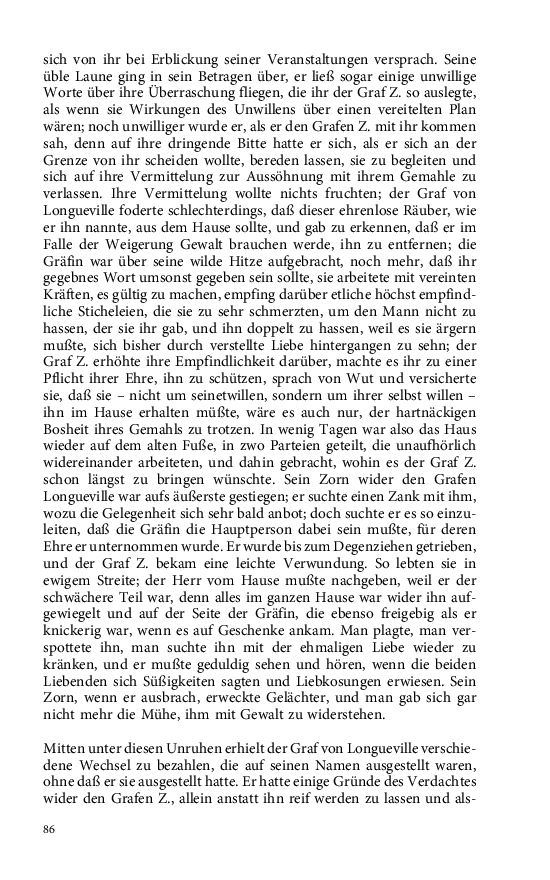 sich von ihr bei Erblickung seiner Veranstaltungen versprach. Seine üble Laune ging in sein Betragen über, er ließ sogar einige unwillige Worte über ihre Überraschung fliegen, die ihr der Graf Z. so auslegte, als wenn sie Wirkungen des Unwillens über einen vereitelten Plan wären; noch unwilliger wurde er, als er den Grafen Z. mit ihr kommen sah, denn auf ihre dringende Bitte hatte er sich, als er sich an der Grenze von ihr scheiden wollte, bereden lassen, sie zu begleiten und sich auf ihre Vermittelung zur Aussöhnung mit ihrem Gemahle zu verlassen. Ihre Vermittelung wollte nichts fruchten; der Graf von Longueville foderte schlechterdings, daß dieser ehrenlose Räuber, wie er ihn nannte, aus dem Hause sollte, und gab zu erkennen, daß er im Falle der Weigerung Gewalt brauchen werde, ihn zu entfernen; die Gräfin war über seine wilde Hitze aufgebracht, noch mehr, daß ihr gegebnes Wort umsonst gegeben sein sollte, sie arbeitete mit vereinten Kräften, es gültig zu machen, empfing darüber etliche höchst empfindliche Sticheleien, die sie zu sehr schmerzten, um den Mann nicht zu hassen, der sie ihr gab, und ihn doppelt zu hassen, weil es sie ärgern mußte, sich bisher durch verstellte Liebe hintergangen zu sehn; der Graf Z. erhöhte ihre Empfindlichkeit darüber, machte es ihr zu einer Pflicht ihrer Ehre, ihn zu schützen, sprach von Wut und versicherte sie, daß sie – nicht um seinetwillen, sondern um ihrer selbst willen – ihn im Hause erhalten müßte, wäre es auch nur, der hartnäckigen Bosheit ihres Gemahls zu trotzen. In wenig Tagen war also das Haus wieder auf dem alten Fuße, in zwo Parteien geteilt, die unaufhörlich widereinander arbeiteten, und dahin gebracht, wohin es der Graf Z. schon längst zu bringen wünschte. Sein Zorn wider den Grafen Longueville war aufs äußerste gestiegen; er suchte einen Zank mit ihm, wozu die Gelegenheit sich sehr bald anbot; doch suchte er es so einzuleiten, daß die Gräfin die Hauptperson dabei sein mußte, für deren Ehre er unternommen wurde. Er wurde bis zum Degenziehen getrieben, und der Graf Z. bekam eine leichte Verwundung. So lebten sie in ewigem Streite; der Herr vom Hause mußte nachgeben, weil er der schwächere Teil war, denn alles im ganzen Hause war wider ihn aufgewiegelt und auf der Seite der Gräfin, die ebenso freigebig als er knickerig war, wenn es auf Geschenke ankam. Man plagte, man verspottete ihn, man suchte ihn mit der ehmaligen Liebe wieder zu kränken, und er mußte geduldig sehen und hören, wenn die beiden Liebenden sich Süßigkeiten sagten und Liebkosungen erwiesen. Sein Zorn, wenn er ausbrach, erweckte Gelächter, und man gab sich gar nicht mehr die Mühe, ihm mit Gewalt zu widerstehen.

Mitten unter diesen Unruhen erhielt der Graf von Longueville verschiedene Wechsel zu bezahlen, die auf seinen Namen ausgestellt waren, ohne daß er sie ausgestellt hatte. Er hatte einige Gründe des Verdachtes wider den Grafen Z., allein anstatt ihn reif werden zu lassen und als-

86